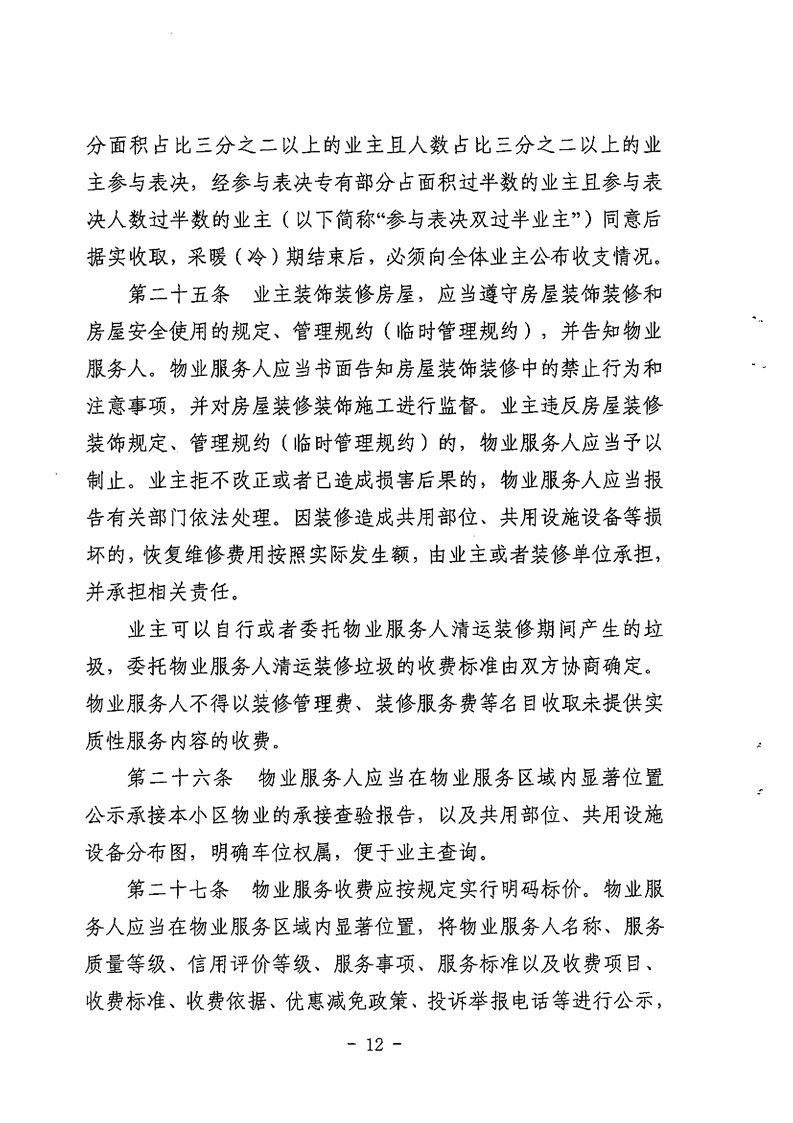 分面积占比三分之二以上的业主且人数占比三分之二以上的业主参与表决，经参与表决专有部分占面积过半数的业主且参与表决人数过半数的业主（以下简称“参与表决双过半业主”）同意后据实收取，采暖（冷）期结束后，必须向全体业主公布收支情况。

第二十五条　业主装饰装修房屋，应当遵守房屋装饰装修和房屋安全使用的规定、管理规约（临时管理规约），并告知物业服务人。物业服务人应当书面告知房屋装饰装修中的禁止行为和注意事项，并对房屋装修装饰施工进行监督。业主违反房屋装修装饰规定、管理规约（临时管理规约）的，物业服务人应当予以制止。业主拒不改正或者已造成损害后果的，物业服务人应当报告有关部门依法处理。因装修造成共用部位、共用设施设备等损坏的，恢复维修费用按照实际发生额，由业主或者装修单位承担，并承担相关责任。

业主可以自行或者委托物业服务人清运装修期间产生的垃圾，委托物业服务人清运装修垃圾的收费标准由双方协商确定。物业服务人不得以装修管理费、装修服务费等名目收取未提供实质性服务内容的收费。

第二十六条　物业服务人应当在物业服务区域内显著位置公示承接本小区物业的承接查验报告，以及共用部位、共用设施设备分布图，明确车位权属，便于业主查询。

第二十七条　物业服务收费应按规定实行明码标价。物业服务人应当在物业服务区域内显著位置，将物业服务人名称、服务质量等级、信用评价等级、服务事项、服务标准以及收费项目、收费标准、收费依据、优惠减免政策、投诉举报电话等进行公示，

- 12 -